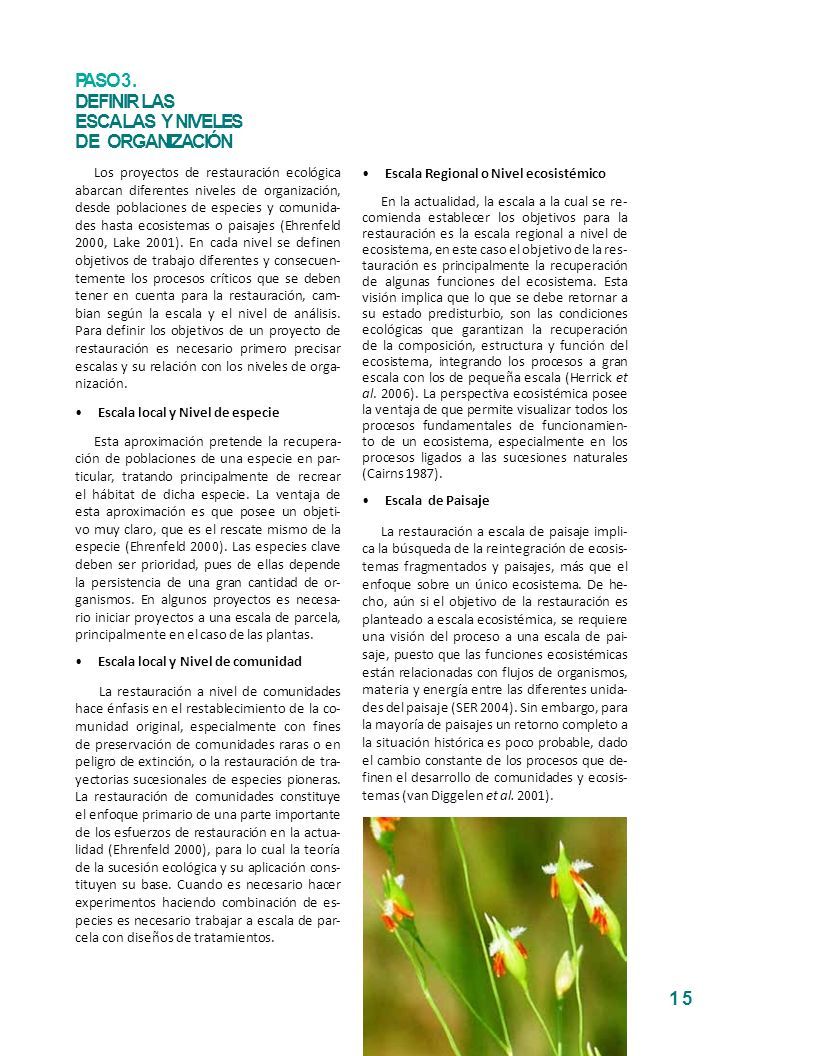 PASO 3.
DEFINIR LAS ESCALAS Y NIVELES DE ORGANIZACIÓN

Los proyectos de restauración ecológica abarcan diferentes niveles de organización, desde poblaciones de especies y comunidades hasta ecosistemas o paisajes (Ehrenfeld 2000, Lake 2001). En cada nivel se definen objetivos de trabajo diferentes y consecuentemente los procesos críticos que se deben tener en cuenta para la restauración, cambian según la escala y el nivel de análisis. Para definir los objetivos de un proyecto de restauración es necesario primero precisar escalas y su relación con los niveles de organización.

• Escala local y Nivel de especie

Esta aproximación pretende la recuperación de poblaciones de una especie en particular, tratando principalmente de recrear el hábitat de dicha especie. La ventaja de esta aproximación es que posee un objetivo muy claro, que es el rescate mismo de la especie (Ehrenfeld 2000). Las especies clave deben ser prioridad, pues de ellas depende la persistencia de una gran cantidad de organismos. En algunos proyectos es necesario iniciar proyectos a una escala de parcela, principalmente en el caso de las plantas.

• Escala local y Nivel de comunidad

La restauración a nivel de comunidades hace énfasis en el restablecimiento de la comunidad original, especialmente con fines de preservación de comunidades raras o en peligro de extinción, o la restauración de trayectorias sucesionales de especies pioneras. La restauración de comunidades constituye el enfoque primario de una parte importante de los esfuerzos de restauración en la actualidad (Ehrenfeld 2000), para lo cual la teoría de la sucesión ecológica y su aplicación constituyen su base. Cuando es necesario hacer experimentos haciendo combinación de especies es necesario trabajar a escala de parcela con diseños de tratamientos.

• Escala Regional o Nivel ecosistémico

En la actualidad, la escala a la cual se recomienda establecer los objetivos para la restauración es la escala regional a nivel de ecosistema, en este caso el objetivo de la restauración es principalmente la recuperación de algunas funciones del ecosistema. Esta visión implica que lo que se debe retornar a su estado predisturbio, son las condiciones ecológicas que garantizan la recuperación de la composición, estructura y función del ecosistema, integrando los procesos a gran escala con los de pequeña escala (Herrick et al. 2006). La perspectiva ecosistémica posee la ventaja de que permite visualizar todos los procesos fundamentales de funcionamiento de un ecosistema, especialmente en los procesos ligados a las sucesiones naturales (Cairns 1987).

• Escala de Paisaje

La restauración a escala de paisaje implica la búsqueda de la reintegración de ecosistemas fragmentados y paisajes, más que el enfoque sobre un único ecosistema. De hecho, aún si el objetivo de la restauración es planteado a escala ecosistémica, se requiere una visión del proceso a una escala de paisaje, puesto que las funciones ecosistémicas están relacionadas con flujos de organismos, materia y energía entre las diferentes unidades del paisaje (SER 2004). Sin embargo, para la mayoría de paisajes un retorno completo a la situación histórica es poco probable, dado el cambio constante de los procesos que definen el desarrollo de comunidades y ecosistemas (van Diggelen et al. 2001).

15